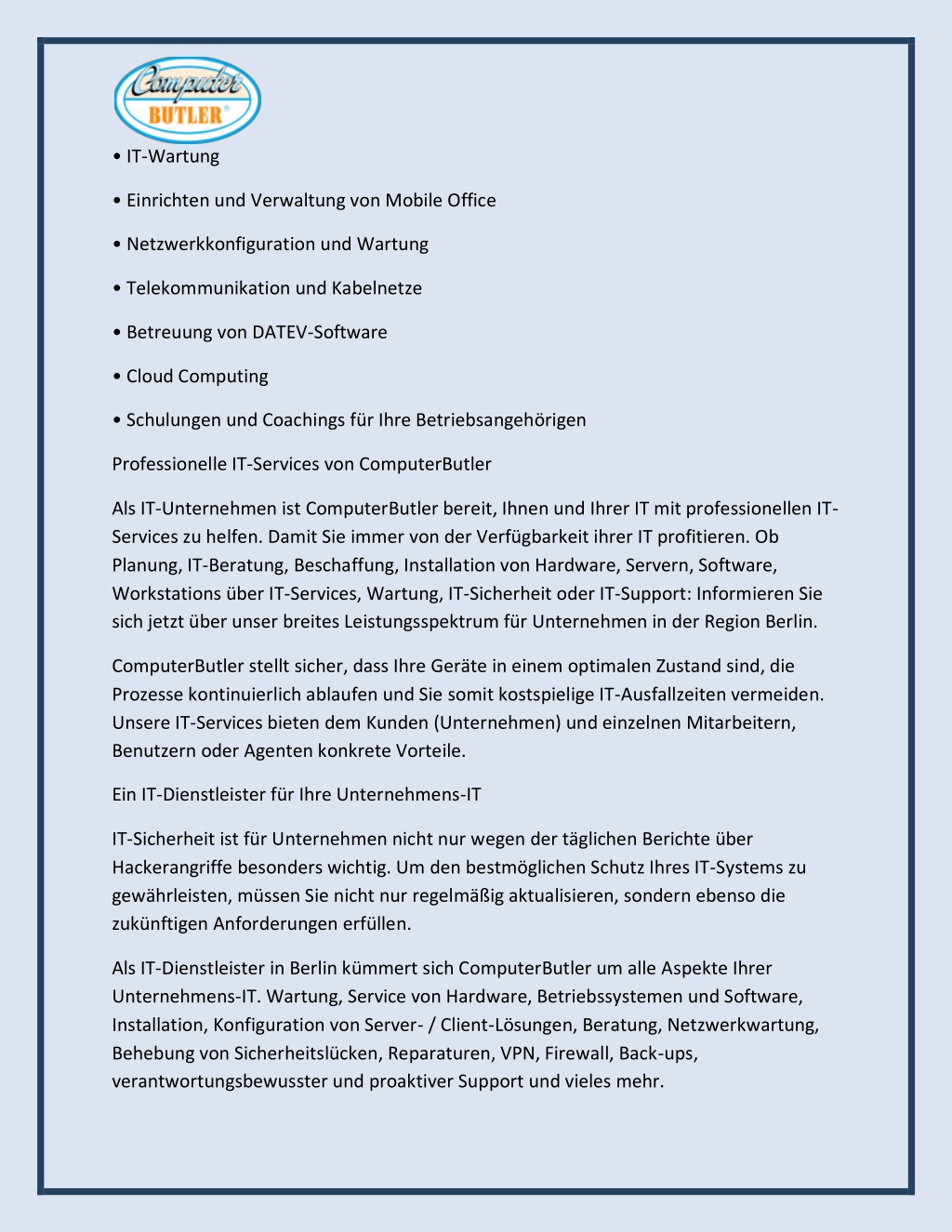 Computer BUTLER®

• IT-Wartung

• Einrichten und Verwaltung von Mobile Office

• Netzwerkkonfiguration und Wartung

• Telekommunikation und Kabelnetze

• Betreuung von DATEV-Software

• Cloud Computing

• Schulungen und Coachings für Ihre Betriebsangehörigen

Professionelle IT-Services von ComputerButler

Als IT-Unternehmen ist ComputerButler bereit, Ihnen und Ihrer IT mit professionellen IT-Services zu helfen. Damit Sie immer von der Verfügbarkeit ihrer IT profitieren. Ob Planung, IT-Beratung, Beschaffung, Installation von Hardware, Servern, Software, Workstations über IT-Services, Wartung, IT-Sicherheit oder IT-Support: Informieren Sie sich jetzt über unser breites Leistungsspektrum für Unternehmen in der Region Berlin.

ComputerButler stellt sicher, dass Ihre Geräte in einem optimalen Zustand sind, die Prozesse kontinuierlich ablaufen und Sie somit kostspielige IT-Ausfallzeiten vermeiden. Unsere IT-Services bieten dem Kunden (Unternehmen) und einzelnen Mitarbeitern, Benutzern oder Agenten konkrete Vorteile.

Ein IT-Dienstleister für Ihre Unternehmens-IT

IT-Sicherheit ist für Unternehmen nicht nur wegen der täglichen Berichte über Hackerangriffe besonders wichtig. Um den bestmöglichen Schutz Ihres IT-Systems zu gewährleisten, müssen Sie nicht nur regelmäßig aktualisieren, sondern ebenso die zukünftigen Anforderungen erfüllen.

Als IT-Dienstleister in Berlin kümmert sich ComputerButler um alle Aspekte Ihrer Unternehmens-IT. Wartung, Service von Hardware, Betriebssystemen und Software, Installation, Konfiguration von Server- / Client-Lösungen, Beratung, Netzwerkwartung, Behebung von Sicherheitslücken, Reparaturen, VPN, Firewall, Back-ups, verantwortungsbewusster und proaktiver Support und vieles mehr.